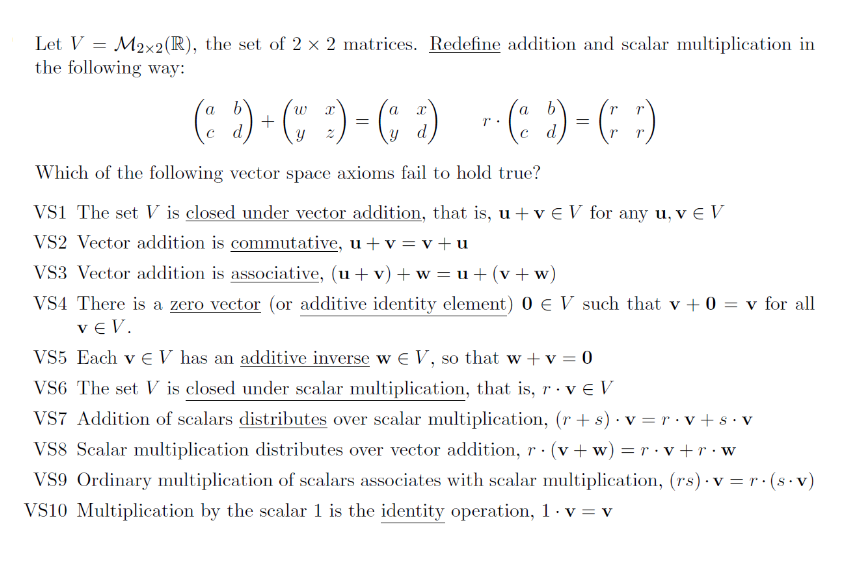 Let $V = \mathcal{M}_{2\times 2}(\mathbb{R})$, the set of $2 \times 2$ matrices. Redefine addition and scalar multiplication in the following way:

$\begin{pmatrix} a & b \\ c & d \end{pmatrix} + \begin{pmatrix} w & x \\ y & z \end{pmatrix} = \begin{pmatrix} a & x \\ y & d \end{pmatrix} \qquad r \cdot \begin{pmatrix} a & b \\ c & d \end{pmatrix} = \begin{pmatrix} r & r \\ r & r \end{pmatrix}$

Which of the following vector space axioms fail to hold true?

VS1 The set $V$ is closed under vector addition, that is, $\mathbf{u} + \mathbf{v} \in V$ for any $\mathbf{u}, \mathbf{v} \in V$

VS2 Vector addition is commutative, $\mathbf{u} + \mathbf{v} = \mathbf{v} + \mathbf{u}$

VS3 Vector addition is associative, $(\mathbf{u} + \mathbf{v}) + \mathbf{w} = \mathbf{u} + (\mathbf{v} + \mathbf{w})$

VS4 There is a zero vector (or additive identity element) $\mathbf{0} \in V$ such that $\mathbf{v} + \mathbf{0} = \mathbf{v}$ for all $\mathbf{v} \in V$.

VS5 Each $\mathbf{v} \in V$ has an additive inverse $\mathbf{w} \in V$, so that $\mathbf{w} + \mathbf{v} = \mathbf{0}$

VS6 The set $V$ is closed under scalar multiplication, that is, $r \cdot \mathbf{v} \in V$

VS7 Addition of scalars distributes over scalar multiplication, $(r + s) \cdot \mathbf{v} = r \cdot \mathbf{v} + s \cdot \mathbf{v}$

VS8 Scalar multiplication distributes over vector addition, $r \cdot (\mathbf{v} + \mathbf{w}) = r \cdot \mathbf{v} + r \cdot \mathbf{w}$

VS9 Ordinary multiplication of scalars associates with scalar multiplication, $(rs) \cdot \mathbf{v} = r \cdot (s \cdot \mathbf{v})$

VS10 Multiplication by the scalar 1 is the identity operation, $1 \cdot \mathbf{v} = \mathbf{v}$